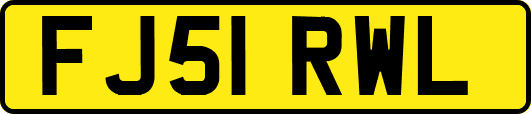 FJ51 RWL